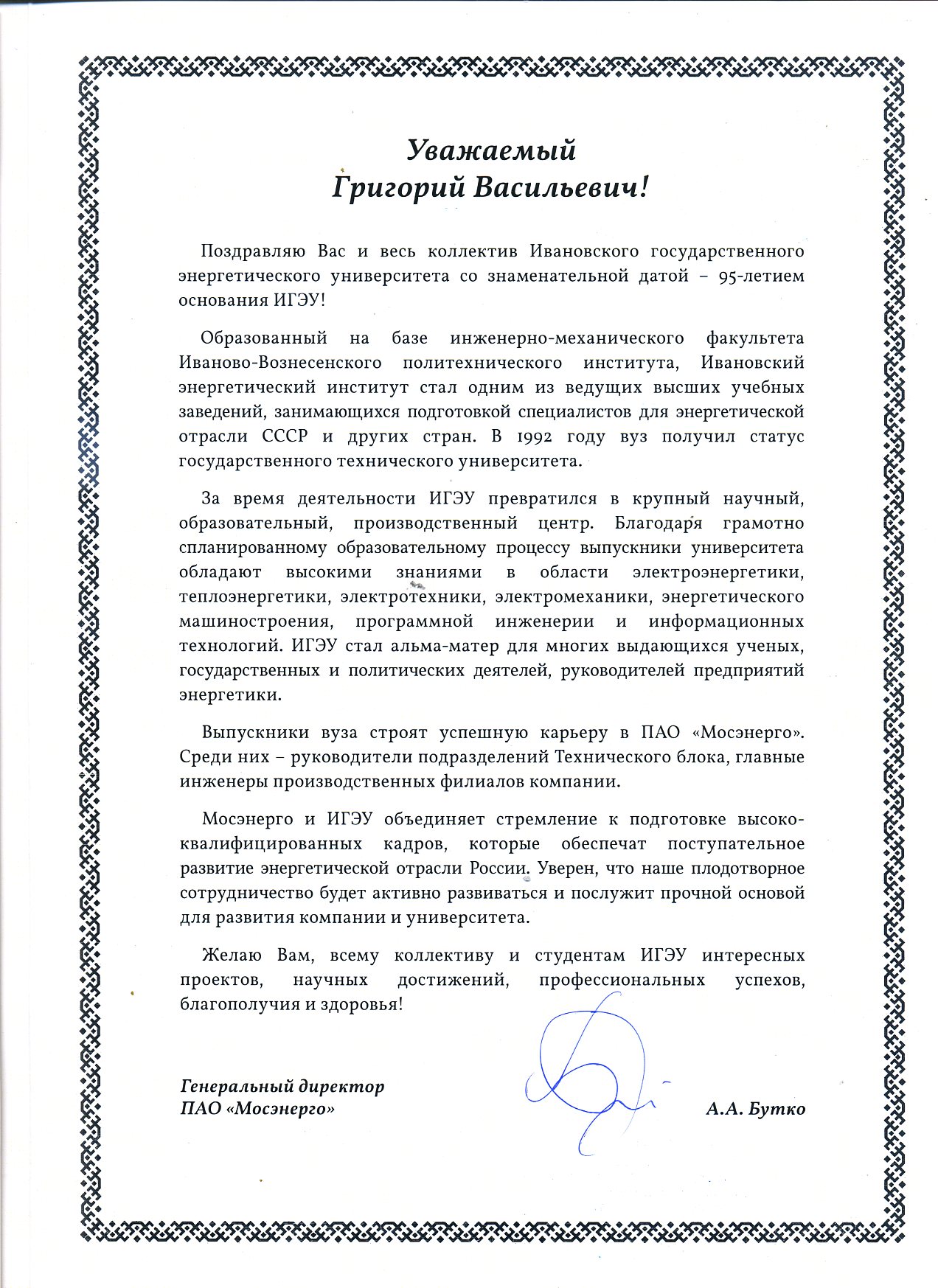 Уважаемый
Григорий Васильевич!

Поздравляю Вас и весь коллектив Ивановского государственного энергетического университета со знаменательной датой – 95-летием основания ИГЭУ!

Образованный на базе инженерно-механического факультета Иваново-Вознесенского политехнического института, Ивановский энергетический институт стал одним из ведущих высших учебных заведений, занимающихся подготовкой специалистов для энергетической отрасли СССР и других стран. В 1992 году вуз получил статус государственного технического университета.

За время деятельности ИГЭУ превратился в крупный научный, образовательный, производственный центр. Благодаря грамотно спланированному образовательному процессу выпускники университета обладают высокими знаниями в области электроэнергетики, теплоэнергетики, электротехники, электромеханики, энергетического машиностроения, программной инженерии и информационных технологий. ИГЭУ стал альма-матер для многих выдающихся ученых, государственных и политических деятелей, руководителей предприятий энергетики.

Выпускники вуза строят успешную карьеру в ПАО «Мосэнерго». Среди них – руководители подразделений Технического блока, главные инженеры производственных филиалов компании.

Мосэнерго и ИГЭУ объединяет стремление к подготовке высококвалифицированных кадров, которые обеспечат поступательное развитие энергетической отрасли России. Уверен, что наше плодотворное сотрудничество будет активно развиваться и послужит прочной основой для развития компании и университета.

Желаю Вам, всему коллективу и студентам ИГЭУ интересных проектов, научных достижений, профессиональных успехов, благополучия и здоровья!

Генеральный директор
ПАО «Мосэнерго»

А.А. Бутко